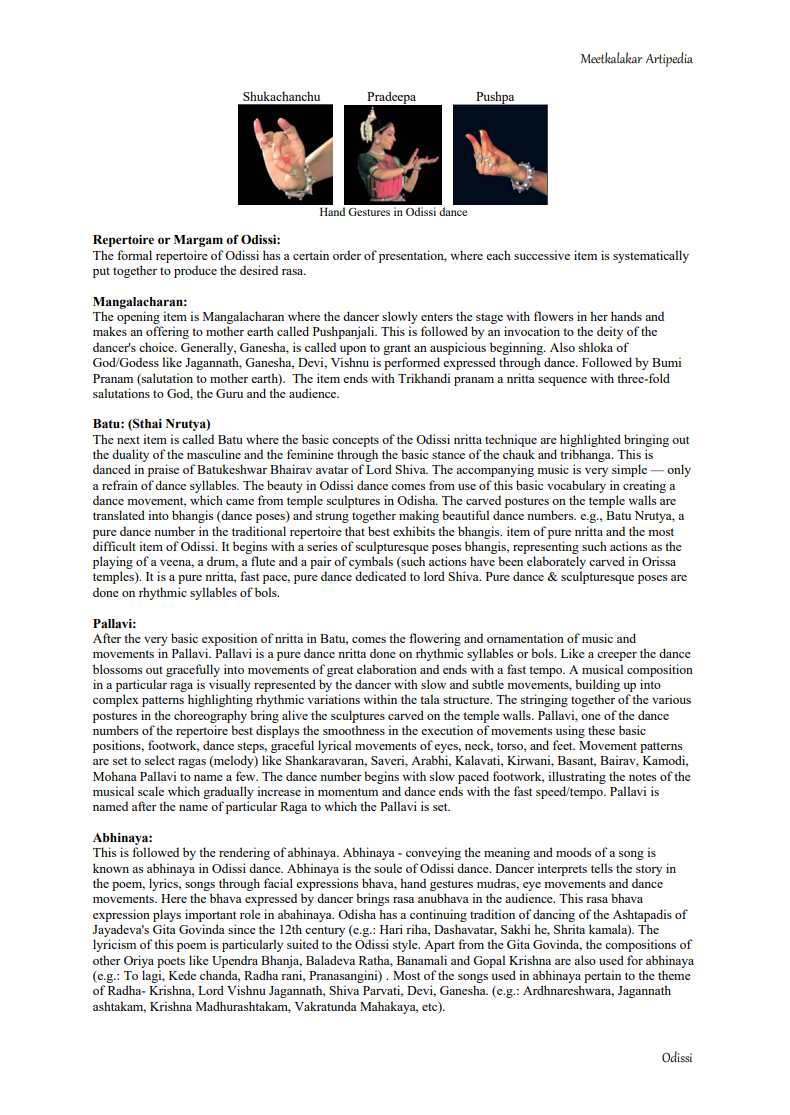 Meetkalakar Artipedia

Shukachanchu Pradeepa Pushpa

Hand Gestures in Odissi dance

**Repertoire or Margam of Odissi:**
The formal repertoire of Odissi has a certain order of presentation, where each successive item is systematically put together to produce the desired rasa.

**Mangalacharan:**
The opening item is Mangalacharan where the dancer slowly enters the stage with flowers in her hands and makes an offering to mother earth called Pushpanjali. This is followed by an invocation to the deity of the dancer's choice. Generally, Ganesha, is called upon to grant an auspicious beginning. Also shloka of God/Godess like Jagannath, Ganesha, Devi, Vishnu is performed expressed through dance. Followed by Bumi Pranam (salutation to mother earth). The item ends with Trikhandi pranam a nritta sequence with three-fold salutations to God, the Guru and the audience.

**Batu: (Sthai Nrutya)**
The next item is called Batu where the basic concepts of the Odissi nritta technique are highlighted bringing out the duality of the masculine and the feminine through the basic stance of the chauk and tribhanga. This is danced in praise of Batukeshwar Bhairav avatar of Lord Shiva. The accompanying music is very simple — only a refrain of dance syllables. The beauty in Odissi dance comes from use of this basic vocabulary in creating a dance movement, which came from temple sculptures in Odisha. The carved postures on the temple walls are translated into bhangis (dance poses) and strung together making beautiful dance numbers. e.g., Batu Nrutya, a pure dance number in the traditional repertoire that best exhibits the bhangis. item of pure nritta and the most difficult item of Odissi. It begins with a series of sculpturesque poses bhangis, representing such actions as the playing of a veena, a drum, a flute and a pair of cymbals (such actions have been elaborately carved in Orissa temples). It is a pure nritta, fast pace, pure dance dedicated to lord Shiva. Pure dance & sculpturesque poses are done on rhythmic syllables of bols.

**Pallavi:**
After the very basic exposition of nritta in Batu, comes the flowering and ornamentation of music and movements in Pallavi. Pallavi is a pure dance nritta done on rhythmic syllables or bols. Like a creeper the dance blossoms out gracefully into movements of great elaboration and ends with a fast tempo. A musical composition in a particular raga is visually represented by the dancer with slow and subtle movements, building up into complex patterns highlighting rhythmic variations within the tala structure. The stringing together of the various postures in the choreography bring alive the sculptures carved on the temple walls. Pallavi, one of the dance numbers of the repertoire best displays the smoothness in the execution of movements using these basic positions, footwork, dance steps, graceful lyrical movements of eyes, neck, torso, and feet. Movement patterns are set to select ragas (melody) like Shankaravaran, Saveri, Arabhi, Kalavati, Kirwani, Basant, Bairav, Kamodi, Mohana Pallavi to name a few. The dance number begins with slow paced footwork, illustrating the notes of the musical scale which gradually increase in momentum and dance ends with the fast speed/tempo. Pallavi is named after the name of particular Raga to which the Pallavi is set.

**Abhinaya:**
This is followed by the rendering of abhinaya. Abhinaya - conveying the meaning and moods of a song is known as abhinaya in Odissi dance. Abhinaya is the soule of Odissi dance. Dancer interprets tells the story in the poem, lyrics, songs through facial expressions bhava, hand gestures mudras, eye movements and dance movements. Here the bhava expressed by dancer brings rasa anubhava in the audience. This rasa bhava expression plays important role in abahinaya. Odisha has a continuing tradition of dancing of the Ashtapadis of Jayadeva's Gita Govinda since the 12th century (e.g.: Hari riha, Dashavatar, Sakhi he, Shrita kamala). The lyricism of this poem is particularly suited to the Odissi style. Apart from the Gita Govinda, the compositions of other Oriya poets like Upendra Bhanja, Baladeva Ratha, Banamali and Gopal Krishna are also used for abhinaya (e.g.: To lagi, Kede chanda, Radha rani, Pranasangini) . Most of the songs used in abhinaya pertain to the theme of Radha- Krishna, Lord Vishnu Jagannath, Shiva Parvati, Devi, Ganesha. (e.g.: Ardhnareshwara, Jagannath ashtakam, Krishna Madhurashtakam, Vakratunda Mahakaya, etc).

Odissi